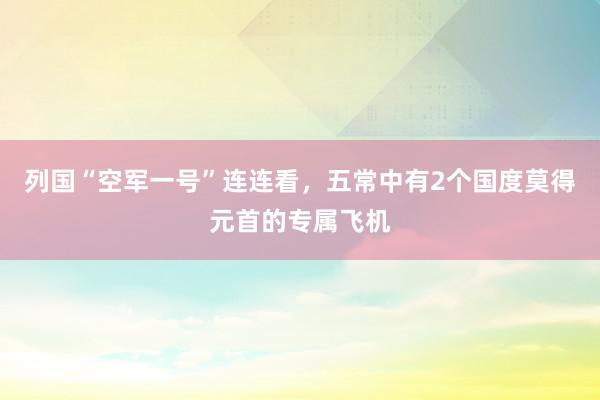 列国“空军一号”连连看，五常中有2个国度莫得元首的专属飞机